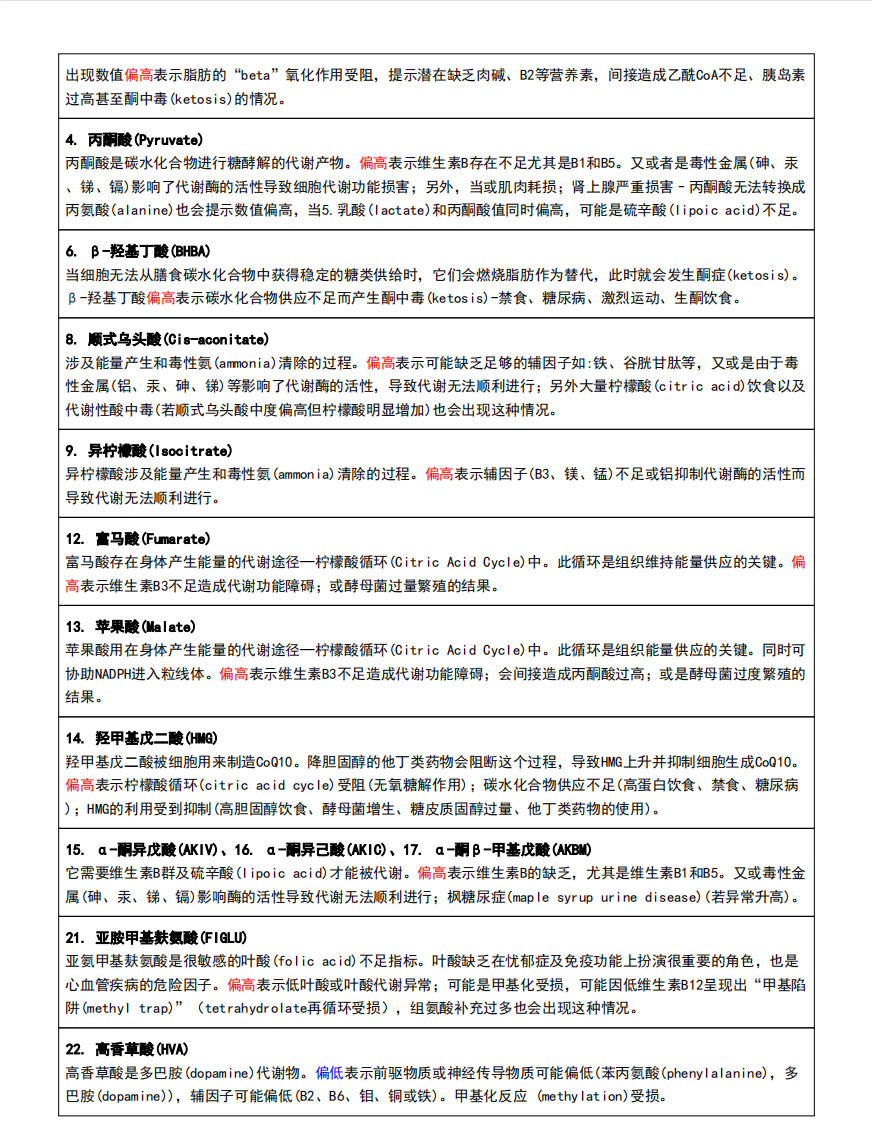 出现数值偏高表示脂肪的“beta”氧化作用受阻，提示潜在缺乏肉碱、B2等营养素，间接造成乙酰CoA不足、胰岛素过高甚至酮中毒(ketosis)的情况。

4. 丙酮酸(Pyruvate)
丙酮酸是碳水化合物进行糖酵解的代谢产物。偏高表示维生素B存在不足尤其是B1和B5。又或者是毒性金属(砷、汞、锑、镉)影响了代谢酶的活性导致细胞代谢功能损害；另外，当或肌肉耗损；肾上腺严重损害－丙酮酸无法转换成丙氨酸(alanine)也会提示数值偏高，当5.乳酸(lactate)和丙酮酸值同时偏高，可能是硫辛酸(lipoic acid)不足。

6. β-羟基丁酸(BHBA)
当细胞无法从膳食碳水化合物中获得稳定的糖类供给时，它们会燃烧脂肪作为替代，此时就会发生酮症(ketosis)。β-羟基丁酸偏高表示碳水化合物供应不足而产生酮中毒(ketosis)-禁食、糖尿病、激烈运动、生酮饮食。

8. 顺式乌头酸(Cis-aconitate)
涉及能量产生和毒性氨(ammonia)清除的过程。偏高表示可能缺乏足够的辅因子如:铁、谷胱甘肽等，又或是由于毒性金属(铝、汞、砷、锑)等影响了代谢酶的活性，导致代谢无法顺利进行；另外大量柠檬酸(citric acid)饮食以及代谢性酸中毒(若顺式乌头酸中度偏高但柠檬酸明显增加)也会出现这种情况。

9. 异柠檬酸(Isocitrate)
异柠檬酸涉及能量产生和毒性氨(ammonia)清除的过程。偏高表示辅因子(B3、镁、锰)不足或铝抑制代谢酶的活性而导致代谢无法顺利进行。

12. 富马酸(Fumarate)
富马酸存在身体产生能量的代谢途径—柠檬酸循环(Citric Acid Cycle)中。此循环是组织维持能量供应的关键。偏高表示维生素B3不足造成代谢功能障碍；或酵母菌过量繁殖的结果。

13. 苹果酸(Malate)
苹果酸用在身体产生能量的代谢途径—柠檬酸循环(Citric Acid Cycle)中。此循环是组织能量供应的关键。同时可协助NADPH进入粒线体。偏高表示维生素B3不足造成代谢功能障碍；会间接造成丙酮酸过高；或是酵母菌过度繁殖的结果。

14. 羟甲基戊二酸(HMG)
羟甲基戊二酸被细胞用来制造CoQ10。降胆固醇的他丁类药物会阻断这个过程，导致HMG上升并抑制细胞生成CoQ10。偏高表示柠檬酸循环(citric acid cycle)受阻(无氧糖解作用)；碳水化合物供应不足(高蛋白饮食、禁食、糖尿病)；HMG的利用受到抑制(高胆固醇饮食、酵母菌增生、糖皮质固醇过量、他丁类药物的使用)。

15. α-酮异戊酸(AKIV)、16. α-酮异己酸(AKIC)、17. α-酮β-甲基戊酸(AKBM)
它需要维生素B群及硫辛酸(lipoic acid)才能被代谢。偏高表示维生素B的缺乏，尤其是维生素B1和B5。又或毒性金属(砷、汞、锑、镉)影响酶的活性导致代谢无法顺利进行；枫糖尿症(maple syrup urine disease)(若异常升高)。

21. 亚胺甲基麸氨酸(FIGLU)
亚氨甲基麸氨酸是很敏感的叶酸(folic acid)不足指标。叶酸缺乏在忧郁症及免疫功能上扮演很重要的角色，也是心血管疾病的危险因子。偏高表示低叶酸或叶酸代谢异常；可能是甲基化受损，可能因低维生素B12呈现出“甲基陷阱(methyl trap)”（tetrahydrolate再循环受损），组氨酸补充过多也会出现这种情况。

22. 高香草酸(HVA)
高香草酸是多巴胺(dopamine)代谢物。偏低表示前驱物质或神经传导物质可能偏低(苯丙氨酸(phenylalanine)，多巴胺(dopamine))，辅因子可能偏低(B2、B6、钼、铜或铁)。甲基化反应 (methylation)受损。